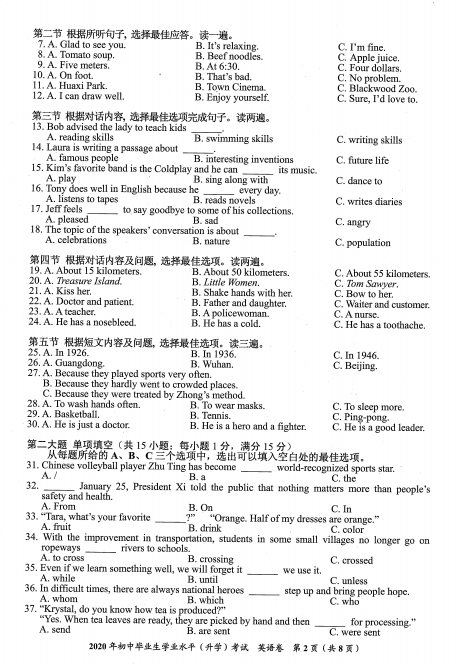 第二节 根据所听句子，选择最佳应答。读一遍。
7. A. Glad to see you.    B. It's relaxing.    C. I'm fine.
8. A. Tomato soup.    B. Beef noodles.    C. Apple juice.
9. A. Five meters.    B. At 6:30.    C. Four dollars.
10. A. On foot.    B. That's bad.    C. No problem.
11. A. Huaxi Park.    B. Town Cinema.    C. Blackwood Zoo.
12. A. I can draw well.    B. Enjoy yourself.    C. Sure, I'd love to.

第三节 根据对话内容，选择最佳选项完成句子。读两遍。
13. Bob advised the lady to teach kids ____.
A. reading skills    B. swimming skills    C. writing skills
14. Laura is writing a passage about ____.
A. famous people    B. interesting inventions    C. future life
15. Kim's favorite band is the Coldplay and he can ____ its music.
A. play    B. sing along with    C. dance to
16. Tony does well in English because he ____ every day.
A. listens to tapes    B. reads novels    C. writes diaries
17. Jeff feels ____ to say goodbye to some of his collections.
A. pleased    B. sad    C. angry
18. The topic of the speakers' conversation is about ____.
A. celebrations    B. nature    C. population

第四节 根据对话内容及问题，选择最佳选项。读两遍。
19. A. About 15 kilometers.    B. About 50 kilometers.    C. About 55 kilometers.
20. A. Treasure Island.    B. Little Women.    C. Tom Sawyer.
21. A. Kiss her.    B. Shake hands with her.    C. Bow to her.
22. A. Doctor and patient.    B. Father and daughter.    C. Waiter and customer.
23. A. A teacher.    B. A policewoman.    C. A nurse.
24. A. He has a nosebleed.    B. He has a cold.    C. He has a toothache.

第五节 根据短文内容及问题，选择最佳选项。读三遍。
25. A. In 1926.    B. In 1936.    C. In 1946.
26. A. Guangdong.    B. Wuhan.    C. Beijing.
27. A. Because they played sports very often.
B. Because they hardly went to crowded places.
C. Because they were treated by Zhong's method.
28. A. To wash hands often.    B. To wear masks.    C. To sleep more.
29. A. Basketball.    B. Tennis.    C. Ping-pong.
30. A. He is just a doctor.    B. He is a hero and a fighter.    C. He is a good leader.

第二大题 单项填空（共15小题；每小题1分，满分15分）
从每题所给的A、B、C三个选项中，选出可以填入空白处的最佳选项。
31. Chinese volleyball player Zhu Ting has become ____ world-recognized sports star.
A. /    B. a    C. the
32. ____ January 25, President Xi told the public that nothing matters more than people's safety and health.
A. From    B. On    C. In
33. "Tara, what's your favorite ____?" "Orange. Half of my dresses are orange."
A. fruit    B. drink    C. color
34. With the improvement in transportation, students in some small villages no longer go on ropeways ____ rivers to schools.
A. to cross    B. crossing    C. crossed
35. Even if we learn something well, we will forget it ____ we use it.
A. while    B. until    C. unless
36. In difficult times, there are always national heroes ____ step up and bring people hope.
A. whom    B. which    C. who
37. "Krystal, do you know how tea is produced?"
"Yes. When tea leaves are ready, they are picked by hand and then ____ for processing."
A. send    B. are sent    C. were sent

2020年初中毕业生学业水平（升学）考试 英语卷 第2页（共8页）